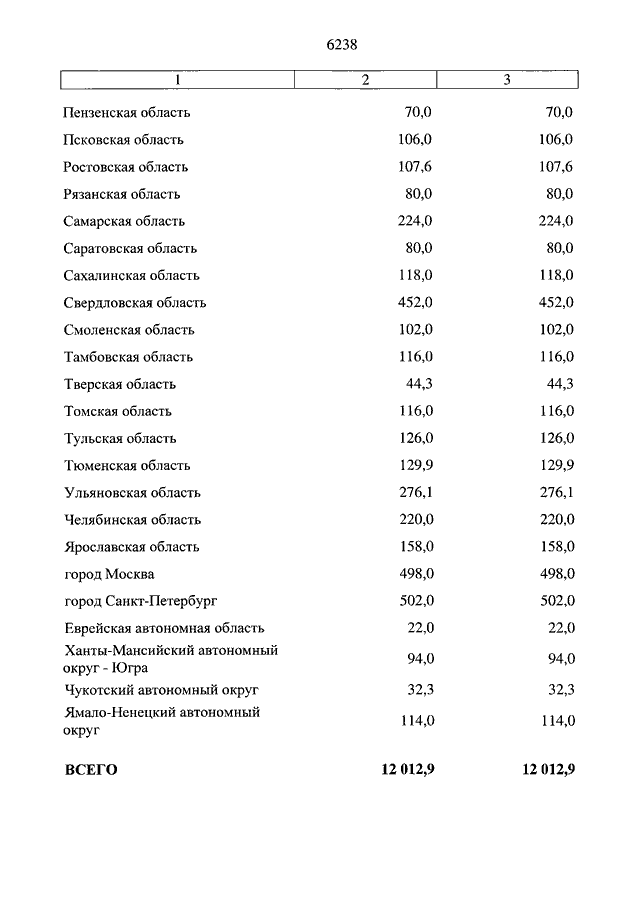 6238

| 1 | 2 | 3 |
|---|---|---|
| Пензенская область | 70,0 | 70,0 |
| Псковская область | 106,0 | 106,0 |
| Ростовская область | 107,6 | 107,6 |
| Рязанская область | 80,0 | 80,0 |
| Самарская область | 224,0 | 224,0 |
| Саратовская область | 80,0 | 80,0 |
| Сахалинская область | 118,0 | 118,0 |
| Свердловская область | 452,0 | 452,0 |
| Смоленская область | 102,0 | 102,0 |
| Тамбовская область | 116,0 | 116,0 |
| Тверская область | 44,3 | 44,3 |
| Томская область | 116,0 | 116,0 |
| Тульская область | 126,0 | 126,0 |
| Тюменская область | 129,9 | 129,9 |
| Ульяновская область | 276,1 | 276,1 |
| Челябинская область | 220,0 | 220,0 |
| Ярославская область | 158,0 | 158,0 |
| город Москва | 498,0 | 498,0 |
| город Санкт-Петербург | 502,0 | 502,0 |
| Еврейская автономная область | 22,0 | 22,0 |
| Ханты-Мансийский автономный округ - Югра | 94,0 | 94,0 |
| Чукотский автономный округ | 32,3 | 32,3 |
| Ямало-Ненецкий автономный округ | 114,0 | 114,0 |
| **ВСЕГО** | **12 012,9** | **12 012,9** |